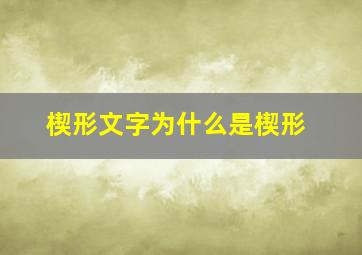 楔形文字为什么是楔形